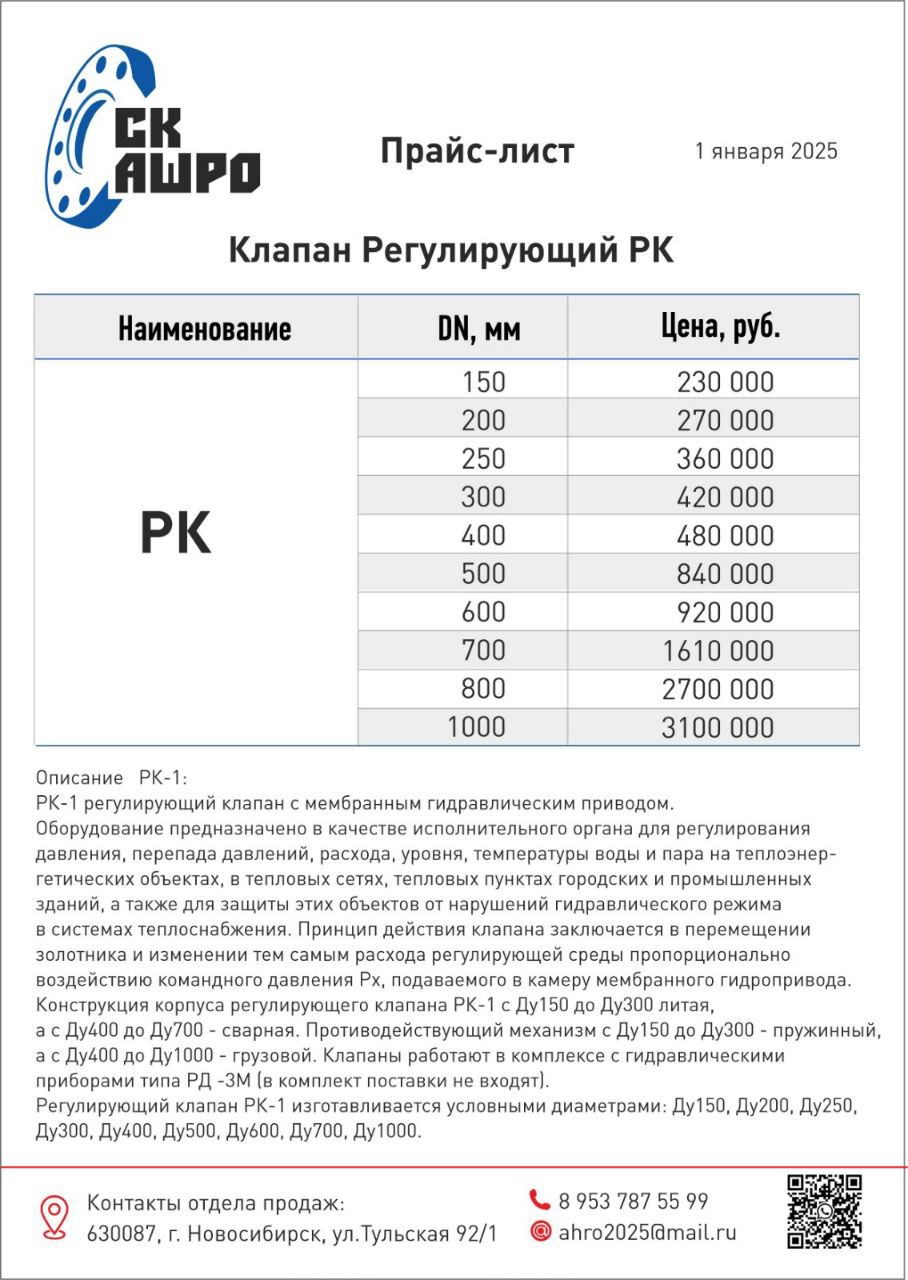 СК АШРО

Прайс-лист

1 января 2025

Клапан Регулирующий РК

| Наименование | DN, мм | Цена, руб. |
|---|---|---|
| РК | 150 | 230 000 |
| | 200 | 270 000 |
| | 250 | 360 000 |
| | 300 | 420 000 |
| | 400 | 480 000 |
| | 500 | 840 000 |
| | 600 | 920 000 |
| | 700 | 1610 000 |
| | 800 | 2700 000 |
| | 1000 | 3100 000 |

Описание РК-1:
РК-1 регулирующий клапан с мембранным гидравлическим приводом.
Оборудование предназначено в качестве исполнительного органа для регулирования давления, перепада давлений, расхода, уровня, температуры воды и пара на теплоэнергетических объектах, в тепловых сетях, тепловых пунктах городских и промышленных зданий, а также для защиты этих объектов от нарушений гидравлического режима в системах теплоснабжения. Принцип действия клапана заключается в перемещении золотника и изменении тем самым расхода регулирующей среды пропорционально воздействию командного давления Рх, подаваемого в камеру мембранного гидропривода.
Конструкция корпуса регулирующего клапана РК-1 с Ду150 до Ду300 литая,
а с Ду400 до Ду700 - сварная. Противодействующий механизм с Ду150 до Ду300 - пружинный,
а с Ду400 до Ду1000 - грузовой. Клапаны работают в комплексе с гидравлическими приборами типа РД -3М (в комплект поставки не входят).
Регулирующий клапан РК-1 изготавливается условными диаметрами: Ду150, Ду200, Ду250, Ду300, Ду400, Ду500, Ду600, Ду700, Ду1000.

Контакты отдела продаж:
630087, г. Новосибирск, ул.Тульская 92/1

8 953 787 55 99
ahro2025@mail.ru